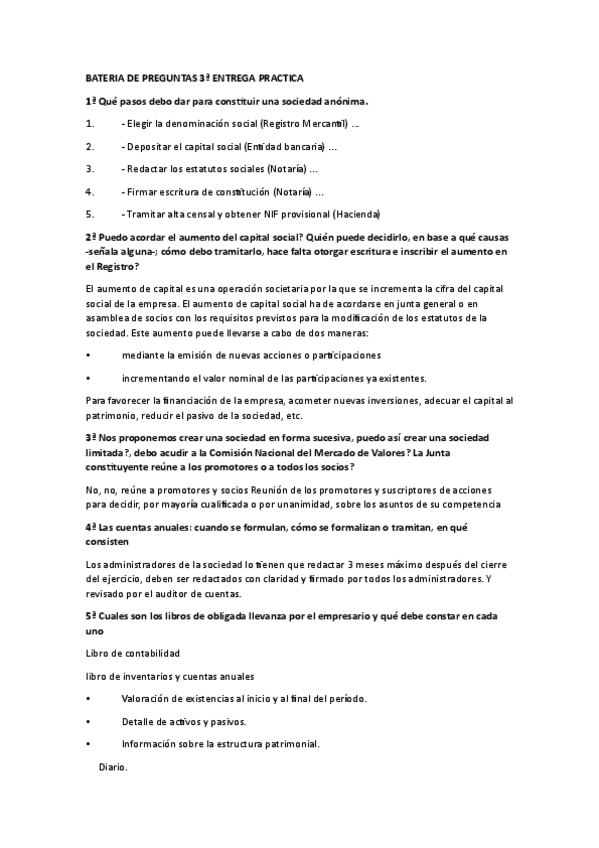 BATERIA DE PREGUNTAS 3ª ENTREGA PRACTICA

1ª Qué pasos debo dar para constituir una sociedad anónima.

1. - Elegir la denominación social (Registro Mercantil) ...

2. - Depositar el capital social (Entidad bancaria) ...

3. - Redactar los estatutos sociales (Notaría) ...

4. - Firmar escritura de constitución (Notaría) ...

5. - Tramitar alta censal y obtener NIF provisional (Hacienda)

2ª Puedo acordar el aumento del capital social? Quién puede decidirlo, en base a qué causas -señala alguna-; cómo debo tramitarlo, hace falta otorgar escritura e inscribir el aumento en el Registro?

El aumento de capital es una operación societaria por la que se incrementa la cifra del capital social de la empresa. El aumento de capital social ha de acordarse en junta general o en asamblea de socios con los requisitos previstos para la modificación de los estatutos de la sociedad. Este aumento puede llevarse a cabo de dos maneras:

• mediante la emisión de nuevas acciones o participaciones

• incrementando el valor nominal de las participaciones ya existentes.

Para favorecer la financiación de la empresa, acometer nuevas inversiones, adecuar el capital al patrimonio, reducir el pasivo de la sociedad, etc.

3ª Nos proponemos crear una sociedad en forma sucesiva, puedo así crear una sociedad limitada?, debo acudir a la Comisión Nacional del Mercado de Valores? La Junta constituyente reúne a los promotores o a todos los socios?

No, no, reúne a promotores y socios Reunión de los promotores y suscriptores de acciones para decidir, por mayoría cualificada o por unanimidad, sobre los asuntos de su competencia

4ª Las cuentas anuales: cuando se formulan, cómo se formalizan o tramitan, en qué consisten

Los administradores de la sociedad lo tienen que redactar 3 meses máximo después del cierre del ejercicio, deben ser redactados con claridad y firmado por todos los administradores. Y revisado por el auditor de cuentas.

5ª Cuales son los libros de obligada llevanza por el empresario y qué debe constar en cada uno

Libro de contabilidad

libro de inventarios y cuentas anuales

• Valoración de existencias al inicio y al final del período.

• Detalle de activos y pasivos.

• Información sobre la estructura patrimonial.

Diario.